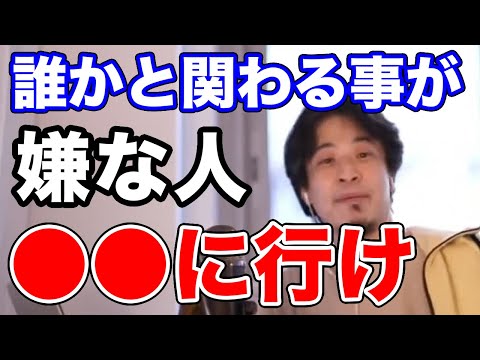 誰かと関わる事が
嫌な人
●●に行け